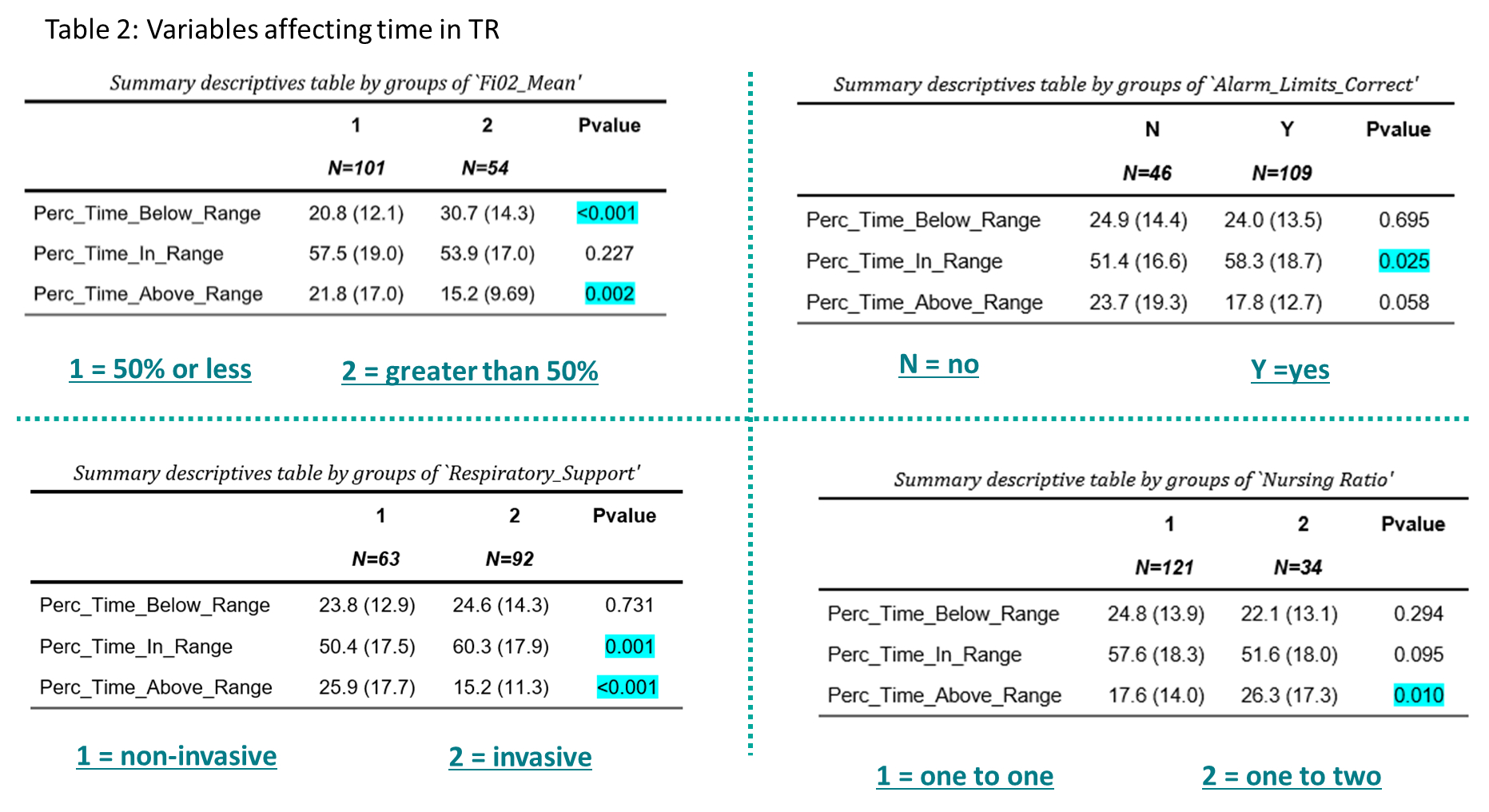 Table 2: Variables affecting time in TR

Summary descriptives table by groups of `Fi02_Mean'

| | 1 | 2 | Pvalue |
|---|---|---|---|
| | N=101 | N=54 | |
| Perc_Time_Below_Range | 20.8 (12.1) | 30.7 (14.3) | <0.001 |
| Perc_Time_In_Range | 57.5 (19.0) | 53.9 (17.0) | 0.227 |
| Perc_Time_Above_Range | 21.8 (17.0) | 15.2 (9.69) | 0.002 |

1 = 50% or less 2 = greater than 50%

Summary descriptives table by groups of `Alarm_Limits_Correct'

| | N | Y | Pvalue |
|---|---|---|---|
| | N=46 | N=109 | |
| Perc_Time_Below_Range | 24.9 (14.4) | 24.0 (13.5) | 0.695 |
| Perc_Time_In_Range | 51.4 (16.6) | 58.3 (18.7) | 0.025 |
| Perc_Time_Above_Range | 23.7 (19.3) | 17.8 (12.7) | 0.058 |

N = no Y =yes

Summary descriptives table by groups of `Respiratory_Support'

| | 1 | 2 | Pvalue |
|---|---|---|---|
| | N=63 | N=92 | |
| Perc_Time_Below_Range | 23.8 (12.9) | 24.6 (14.3) | 0.731 |
| Perc_Time_In_Range | 50.4 (17.5) | 60.3 (17.9) | 0.001 |
| Perc_Time_Above_Range | 25.9 (17.7) | 15.2 (11.3) | <0.001 |

1 = non-invasive 2 = invasive

Summary descriptive table by groups of `Nursing Ratio'

| | 1 | 2 | Pvalue |
|---|---|---|---|
| | N=121 | N=34 | |
| Perc_Time_Below_Range | 24.8 (13.9) | 22.1 (13.1) | 0.294 |
| Perc_Time_In_Range | 57.6 (18.3) | 51.6 (18.0) | 0.095 |
| Perc_Time_Above_Range | 17.6 (14.0) | 26.3 (17.3) | 0.010 |

1 = one to one 2 = one to two